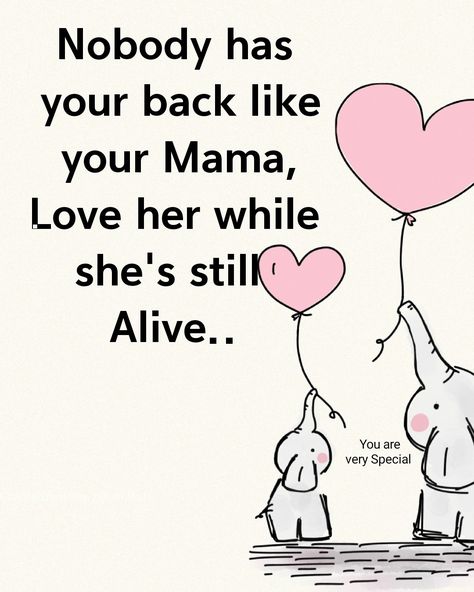 Nobody has your back like your Mama, Love her while she's still Alive..

You are very Special